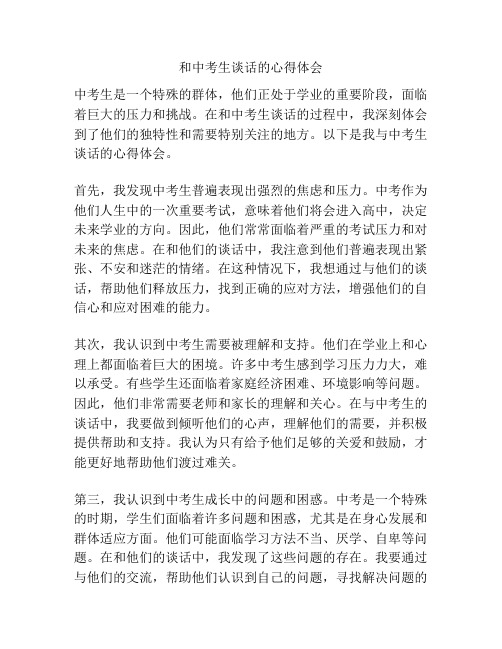 和中考生谈话的心得体会

中考生是一个特殊的群体，他们正处于学业的重要阶段，面临着巨大的压力和挑战。在和中考生谈话的过程中，我深刻体会到了他们的独特性和需要特别关注的地方。以下是我与中考生谈话的心得体会。

首先，我发现中考生普遍表现出强烈的焦虑和压力。中考作为他们人生中的一次重要考试，意味着他们将会进入高中，决定未来学业的方向。因此，他们常常面临着严重的考试压力和对未来的焦虑。在和他们的谈话中，我注意到他们普遍表现出紧张、不安和迷茫的情绪。在这种情况下，我想通过与他们的谈话，帮助他们释放压力，找到正确的应对方法，增强他们的自信心和应对困难的能力。

其次，我认识到中考生需要被理解和支持。他们在学业上和心理上都面临着巨大的困境。许多中考生感到学习压力力大，难以承受。有些学生还面临着家庭经济困难、环境影响等问题。因此，他们非常需要老师和家长的理解和关心。在与中考生的谈话中，我要做到倾听他们的心声，理解他们的需要，并积极提供帮助和支持。我认为只有给予他们足够的关爱和鼓励，才能更好地帮助他们渡过难关。

第三，我认识到中考生成长中的问题和困惑。中考是一个特殊的时期，学生们面临着许多问题和困惑，尤其是在身心发展和群体适应方面。他们可能面临学习方法不当、厌学、自卑等问题。在和他们的谈话中，我发现了这些问题的存在。我要通过与他们的交流，帮助他们认识到自己的问题，寻找解决问题的